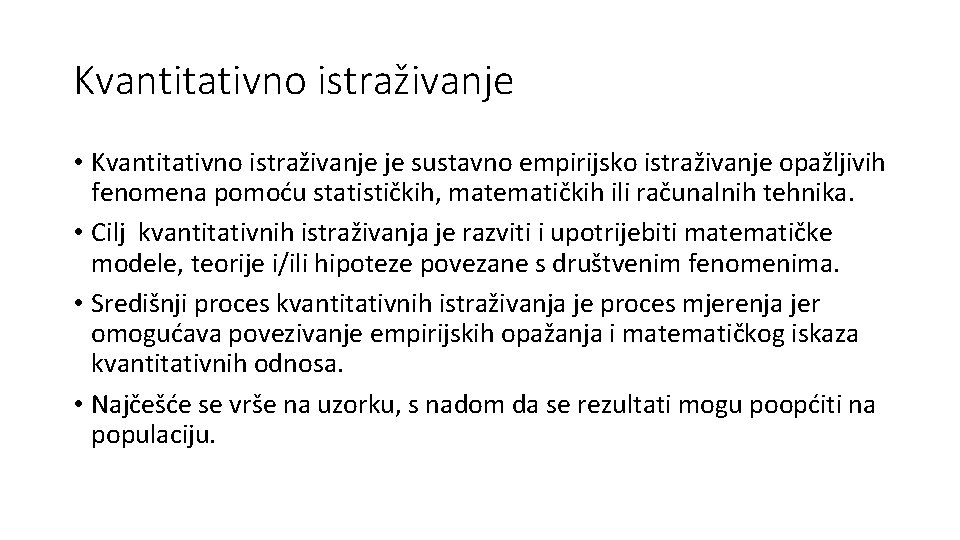 Kvantitativno istraživanje

• Kvantitativno istraživanje je sustavno empirijsko istraživanje opažljivih fenomena pomoću statističkih, matematičkih ili računalnih tehnika.

• Cilj kvantitativnih istraživanja je razviti i upotrijebiti matematičke modele, teorije i/ili hipoteze povezane s društvenim fenomenima.

• Središnji proces kvantitativnih istraživanja je proces mjerenja jer omogućava povezivanje empirijskih opažanja i matematičkog iskaza kvantitativnih odnosa.

• Najčešće se vrše na uzorku, s nadom da se rezultati mogu poopćiti na populaciju.